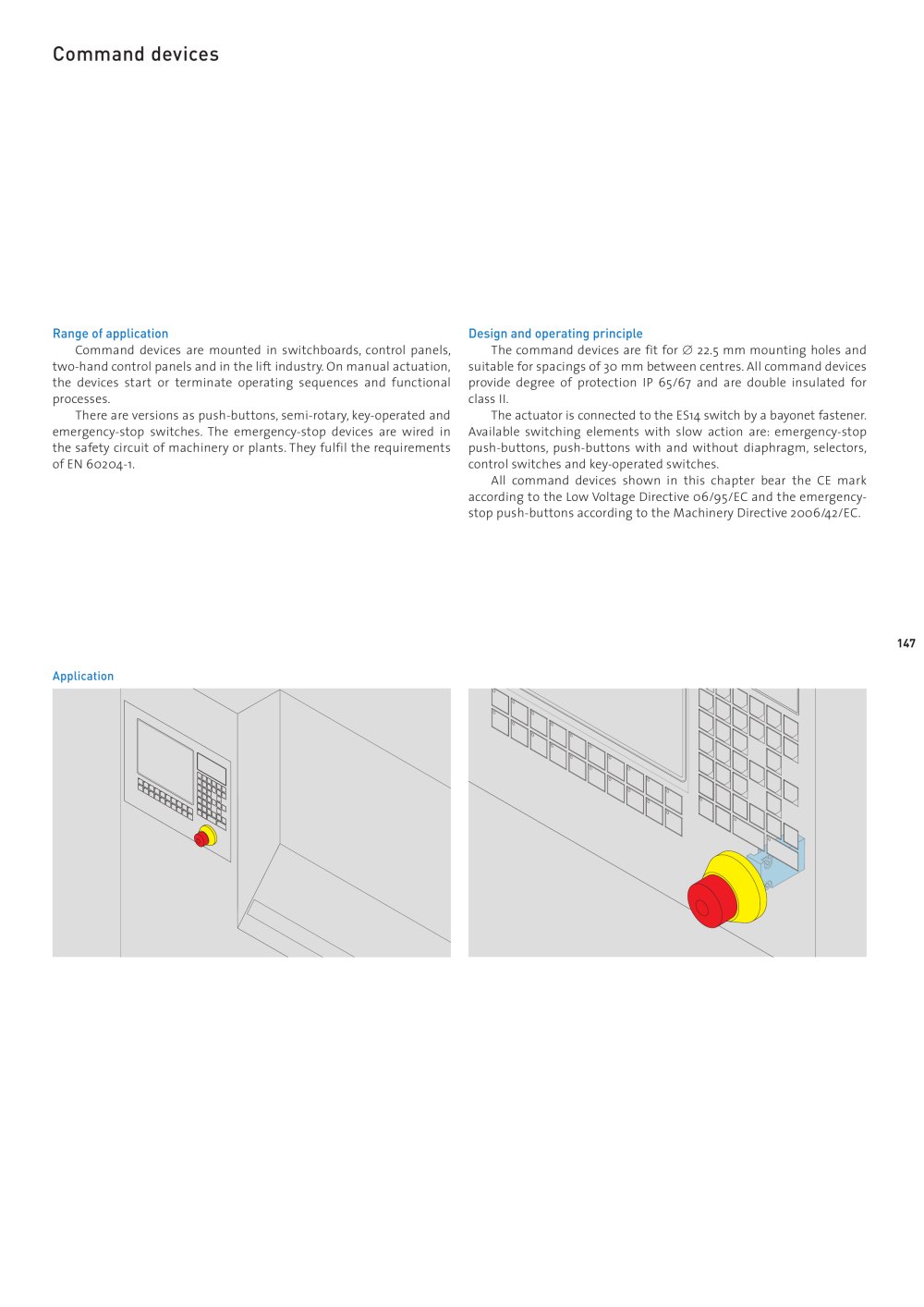 Command devices

Range of application

Command devices are mounted in switchboards, control panels, two-hand control panels and in the lift industry. On manual actuation, the devices start or terminate operating sequences and functional processes.

There are versions as push-buttons, semi-rotary, key-operated and emergency-stop switches. The emergency-stop devices are wired in the safety circuit of machinery or plants. They fulfil the requirements of EN 60204-1.

Design and operating principle

The command devices are fit for ∅ 22.5 mm mounting holes and suitable for spacings of 30 mm between centres. All command devices provide degree of protection IP 65/67 and are double insulated for class II.

The actuator is connected to the ES14 switch by a bayonet fastener. Available switching elements with slow action are: emergency-stop push-buttons, push-buttons with and without diaphragm, selectors, control switches and key-operated switches.

All command devices shown in this chapter bear the CE mark according to the Low Voltage Directive 06/95/EC and the emergency-stop push-buttons according to the Machinery Directive 2006/42/EC.

147

Application